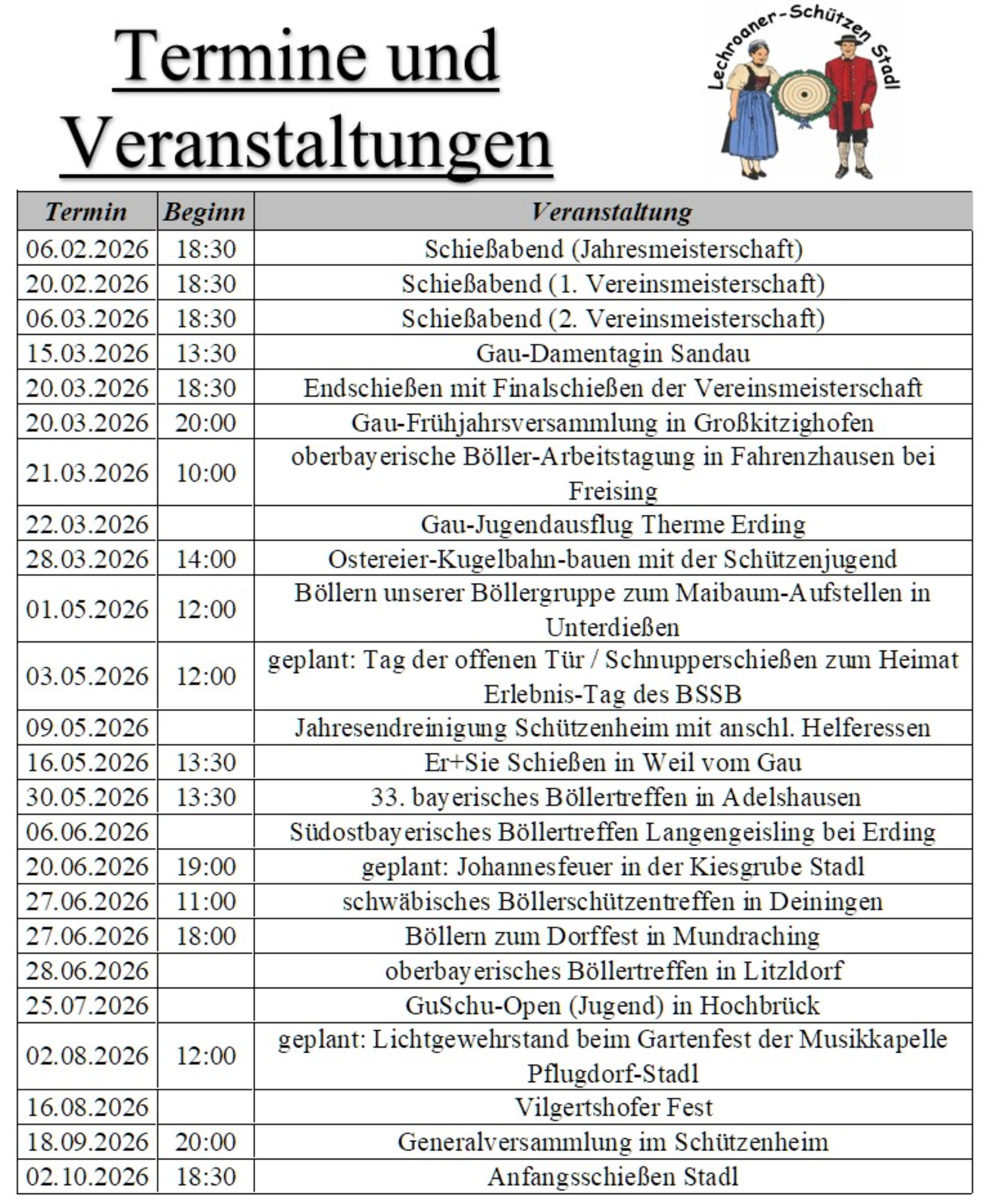 Termine und Veranstaltungen

Lechroaner-Schützen Stadl

| Termin | Beginn | Veranstaltung |
|---|---|---|
| 06.02.2026 | 18:30 | Schießabend (Jahresmeisterschaft) |
| 20.02.2026 | 18:30 | Schießabend (1. Vereinsmeisterschaft) |
| 06.03.2026 | 18:30 | Schießabend (2. Vereinsmeisterschaft) |
| 15.03.2026 | 13:30 | Gau-Damentagin Sandau |
| 20.03.2026 | 18:30 | Endschießen mit Finalschießen der Vereinsmeisterschaft |
| 20.03.2026 | 20:00 | Gau-Frühjahrsversammlung in Großkitzighofen |
| 21.03.2026 | 10:00 | oberbayerische Böller-Arbeitstagung in Fahrenzhausen bei Freising |
| 22.03.2026 | | Gau-Jugendausflug Therme Erding |
| 28.03.2026 | 14:00 | Ostereier-Kugelbahn-bauen mit der Schützenjugend |
| 01.05.2026 | 12:00 | Böllern unserer Böllergruppe zum Maibaum-Aufstellen in Unterdießen |
| 03.05.2026 | 12:00 | geplant: Tag der offenen Tür / Schnupperschießen zum Heimat Erlebnis-Tag des BSSB |
| 09.05.2026 | | Jahresendreinigung Schützenheim mit anschl. Helferessen |
| 16.05.2026 | 13:30 | Er+Sie Schießen in Weil vom Gau |
| 30.05.2026 | 13:30 | 33. bayerisches Böllertreffen in Adelshausen |
| 06.06.2026 | | Südostbayerisches Böllertreffen Langengeisling bei Erding |
| 20.06.2026 | 19:00 | geplant: Johannesfeuer in der Kiesgrube Stadl |
| 27.06.2026 | 11:00 | schwäbisches Böllerschützentreffen in Deiningen |
| 27.06.2026 | 18:00 | Böllern zum Dorffest in Mundraching |
| 28.06.2026 | | oberbayerisches Böllertreffen in Litzldorf |
| 25.07.2026 | | GuSchu-Open (Jugend) in Hochbrück |
| 02.08.2026 | 12:00 | geplant: Lichtgewehrstand beim Gartenfest der Musikkapelle Pflugdorf-Stadl |
| 16.08.2026 | | Vilgertshofer Fest |
| 18.09.2026 | 20:00 | Generalversammlung im Schützenheim |
| 02.10.2026 | 18:30 | Anfangsschießen Stadl |